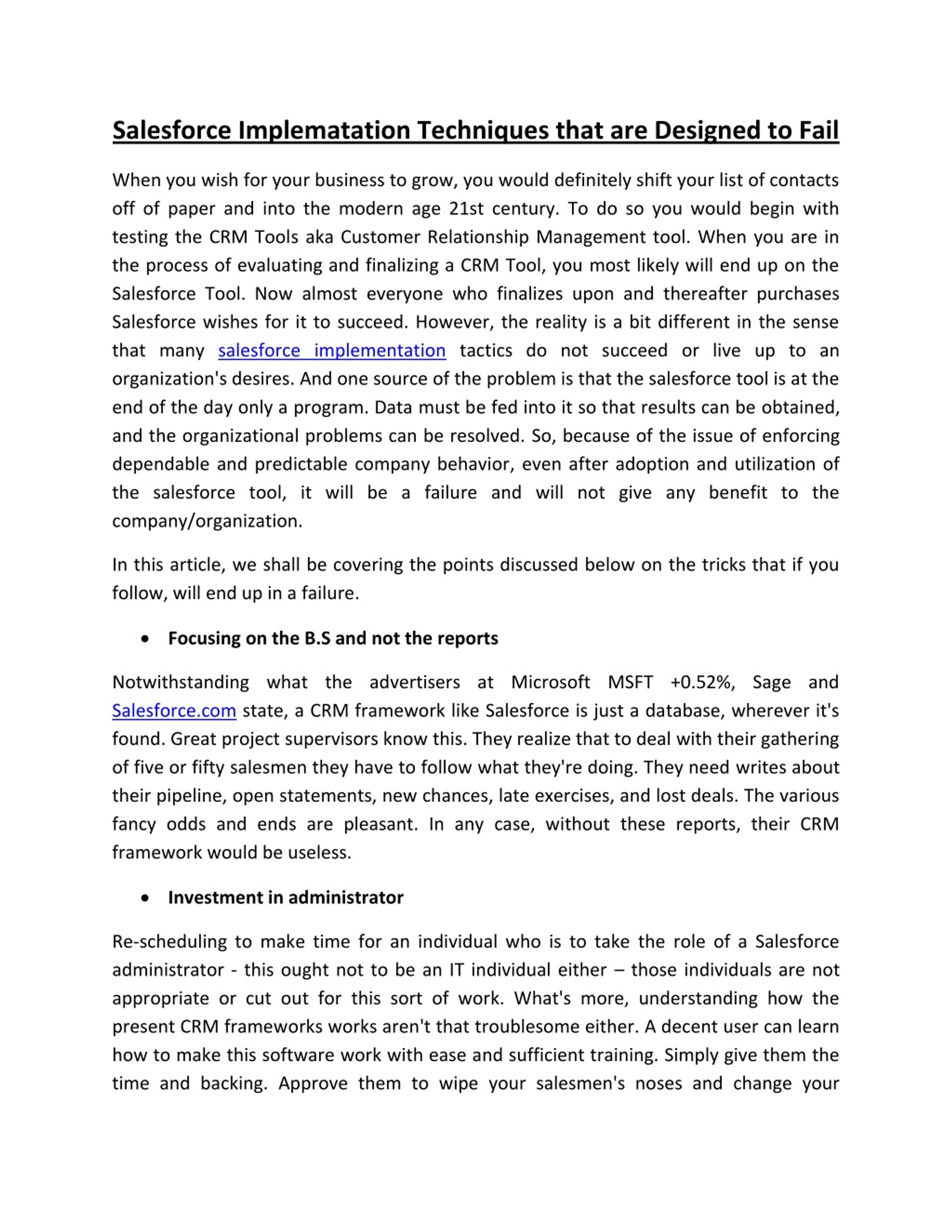 Salesforce Implematation Techniques that are Designed to Fail

When you wish for your business to grow, you would definitely shift your list of contacts off of paper and into the modern age 21st century. To do so you would begin with testing the CRM Tools aka Customer Relationship Management tool. When you are in the process of evaluating and finalizing a CRM Tool, you most likely will end up on the Salesforce Tool. Now almost everyone who finalizes upon and thereafter purchases Salesforce wishes for it to succeed. However, the reality is a bit different in the sense that many salesforce implementation tactics do not succeed or live up to an organization's desires. And one source of the problem is that the salesforce tool is at the end of the day only a program. Data must be fed into it so that results can be obtained, and the organizational problems can be resolved. So, because of the issue of enforcing dependable and predictable company behavior, even after adoption and utilization of the salesforce tool, it will be a failure and will not give any benefit to the company/organization.

In this article, we shall be covering the points discussed below on the tricks that if you follow, will end up in a failure.

• Focusing on the B.S and not the reports

Notwithstanding what the advertisers at Microsoft MSFT +0.52%, Sage and Salesforce.com state, a CRM framework like Salesforce is just a database, wherever it's found. Great project supervisors know this. They realize that to deal with their gathering of five or fifty salesmen they have to follow what they're doing. They need writes about their pipeline, open statements, new chances, late exercises, and lost deals. The various fancy odds and ends are pleasant. In any case, without these reports, their CRM framework would be useless.

• Investment in administrator

Re-scheduling to make time for an individual who is to take the role of a Salesforce administrator - this ought not to be an IT individual either – those individuals are not appropriate or cut out for this sort of work. What's more, understanding how the present CRM frameworks works aren't that troublesome either. A decent user can learn how to make this software work with ease and sufficient training. Simply give them the time and backing. Approve them to wipe your salesmen's noses and change your